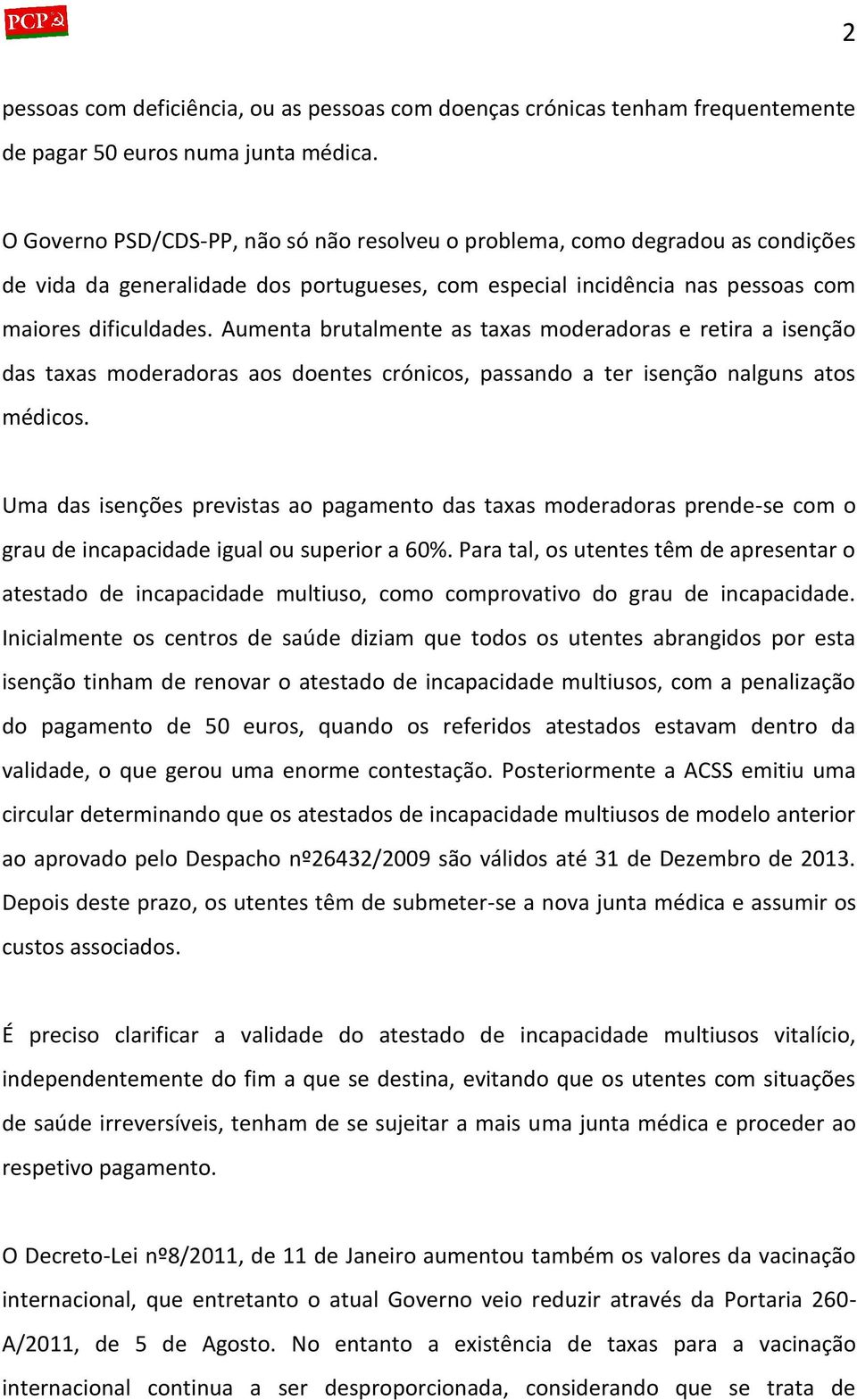 PCP

2

pessoas com deficiência, ou as pessoas com doenças crónicas tenham frequentemente de pagar 50 euros numa junta médica.

O Governo PSD/CDS-PP, não só não resolveu o problema, como degradou as condições de vida da generalidade dos portugueses, com especial incidência nas pessoas com maiores dificuldades. Aumenta brutalmente as taxas moderadoras e retira a isenção das taxas moderadoras aos doentes crónicos, passando a ter isenção nalguns atos médicos.

Uma das isenções previstas ao pagamento das taxas moderadoras prende-se com o grau de incapacidade igual ou superior a 60%. Para tal, os utentes têm de apresentar o atestado de incapacidade multiuso, como comprovativo do grau de incapacidade. Inicialmente os centros de saúde diziam que todos os utentes abrangidos por esta isenção tinham de renovar o atestado de incapacidade multiusos, com a penalização do pagamento de 50 euros, quando os referidos atestados estavam dentro da validade, o que gerou uma enorme contestação. Posteriormente a ACSS emitiu uma circular determinando que os atestados de incapacidade multiusos de modelo anterior ao aprovado pelo Despacho nº26432/2009 são válidos até 31 de Dezembro de 2013. Depois deste prazo, os utentes têm de submeter-se a nova junta médica e assumir os custos associados.

É preciso clarificar a validade do atestado de incapacidade multiusos vitalício, independentemente do fim a que se destina, evitando que os utentes com situações de saúde irreversíveis, tenham de se sujeitar a mais uma junta médica e proceder ao respetivo pagamento.

O Decreto-Lei nº8/2011, de 11 de Janeiro aumentou também os valores da vacinação internacional, que entretanto o atual Governo veio reduzir através da Portaria 260-A/2011, de 5 de Agosto. No entanto a existência de taxas para a vacinação internacional continua a ser desproporcionada, considerando que se trata de